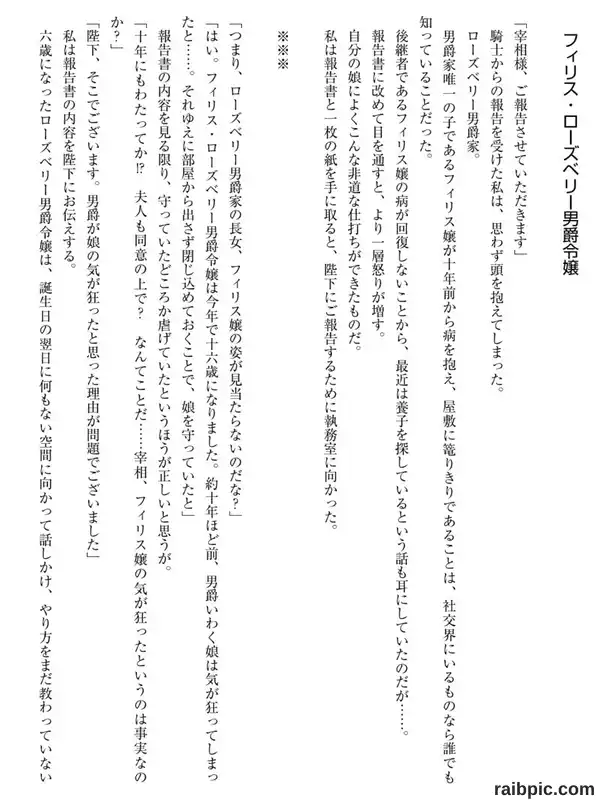 フィリス・ローズベリー男爵令嬢

「宰相様、ご報告させていただきます」
騎士からの報告を受けた私は、思わず頭を抱えてしまった。
ローズベリー男爵家。
男爵家唯一の子であるフィリス嬢が十年前から病を抱え、屋敷に篭りきりであることは、社交界にいるものなら誰でも知っていることだった。
後継者であるフィリス嬢の病が回復しないことから、最近は養子を探しているという話も耳にしていたのだが……。
報告書に改めて目を通すと、より一層怒りが増す。
自分の娘によくこんな非道な仕打ちができたものだ。
私は報告書と一枚の紙を手に取ると、陛下にご報告するために執務室に向かった。

※※※

「つまり、ローズベリー男爵家の長女、フィリス嬢の姿が見当たらないのだな？」
「はい。フィリス・ローズベリー男爵令嬢は今年で十六歳になりました。約十年ほど前、男爵いわく娘は気が狂ってしまったと……。それゆえに部屋から出さず閉じ込めておくことで、娘を守っていたと」
報告書の内容を見る限り、守っていたどころか虐げていたというほうが正しいと思うが。
「十年にもわたってか!? 夫人も同意の上で？ なんてことだ……宰相、フィリス嬢の気が狂ったというのは事実なのか？」
「陛下、そこでございます。男爵が娘の気が狂ったと思った理由が問題でございました」
私は報告書の内容を陛下にお伝えする。
六歳になったローズベリー男爵令嬢は、誕生日の翌日に何もない空間に向かって話しかけ、やり方をまだ教わっていない

raibpic.com